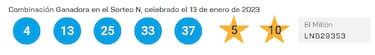 Combinación Ganadora en el Sorteo N, celebrado el 13 de enero de 2023

4 13 25 33 37 5 10

El Millón
LNB29353